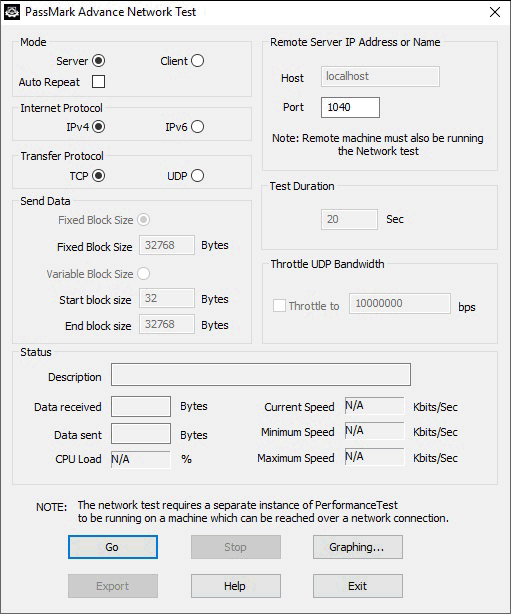 PassMark Advance Network Test

Mode
Server
Client
Auto Repeat

Internet Protocol
IPv4
IPv6

Transfer Protocol
TCP
UDP

Send Data
Fixed Block Size
Fixed Block Size 32768 Bytes
Variable Block Size
Start block size 32 Bytes
End block size 32768 Bytes

Remote Server IP Address or Name
Host localhost
Port 1040
Note: Remote machine must also be running the Network test

Test Duration
20 Sec

Throttle UDP Bandwidth
Throttle to 10000000 bps

Status
Description
Data received Bytes
Data sent Bytes
CPU Load N/A %
Current Speed N/A Kbits/Sec
Minimum Speed N/A Kbits/Sec
Maximum Speed N/A Kbits/Sec

NOTE: The network test requires a separate instance of PerformanceTest to be running on a machine which can be reached over a network connection.

Go
Stop
Graphing...
Export
Help
Exit